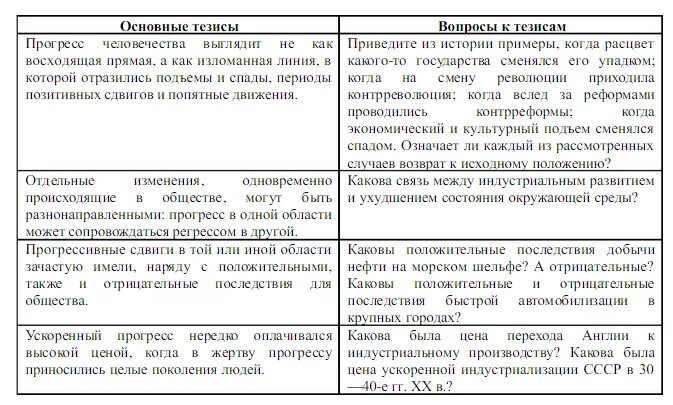 | Основные тезисы | Вопросы к тезисам |
|---|---|
| Прогресс человечества выглядит не как восходящая прямая, а как изломанная линия, в которой отразились подъемы и спады, периоды позитивных сдвигов и попятные движения. | Приведите из истории примеры, когда расцвет какого-то государства сменялся его упадком; когда на смену революции приходила контрреволюция; когда вслед за реформами проводились контрреформы; когда экономический и культурный подъем сменялся спадом. Означает ли каждый из рассмотренных случаев возврат к исходному положению? |
| Отдельные изменения, одновременно происходящие в обществе, могут быть разнонаправленными: прогресс в одной области может сопровождаться регрессом в другой. | Какова связь между индустриальным развитием и ухудшением состояния окружающей среды? |
| Прогрессивные сдвиги в той или иной области зачастую имели, наряду с положительными, также и отрицательные последствия для общества. | Каковы положительные последствия добычи нефти на морском шельфе? А отрицательные? Каковы положительные и отрицательные последствия быстрой автомобилизации в крупных городах? |
| Ускоренный прогресс нередко оплачивался высокой ценой, когда в жертву прогрессу приносились целые поколения людей. | Какова была цена перехода Англии к индустриальному производству? Какова была цена ускоренной индустриализации СССР в 30—40-е гг. XX в.? |